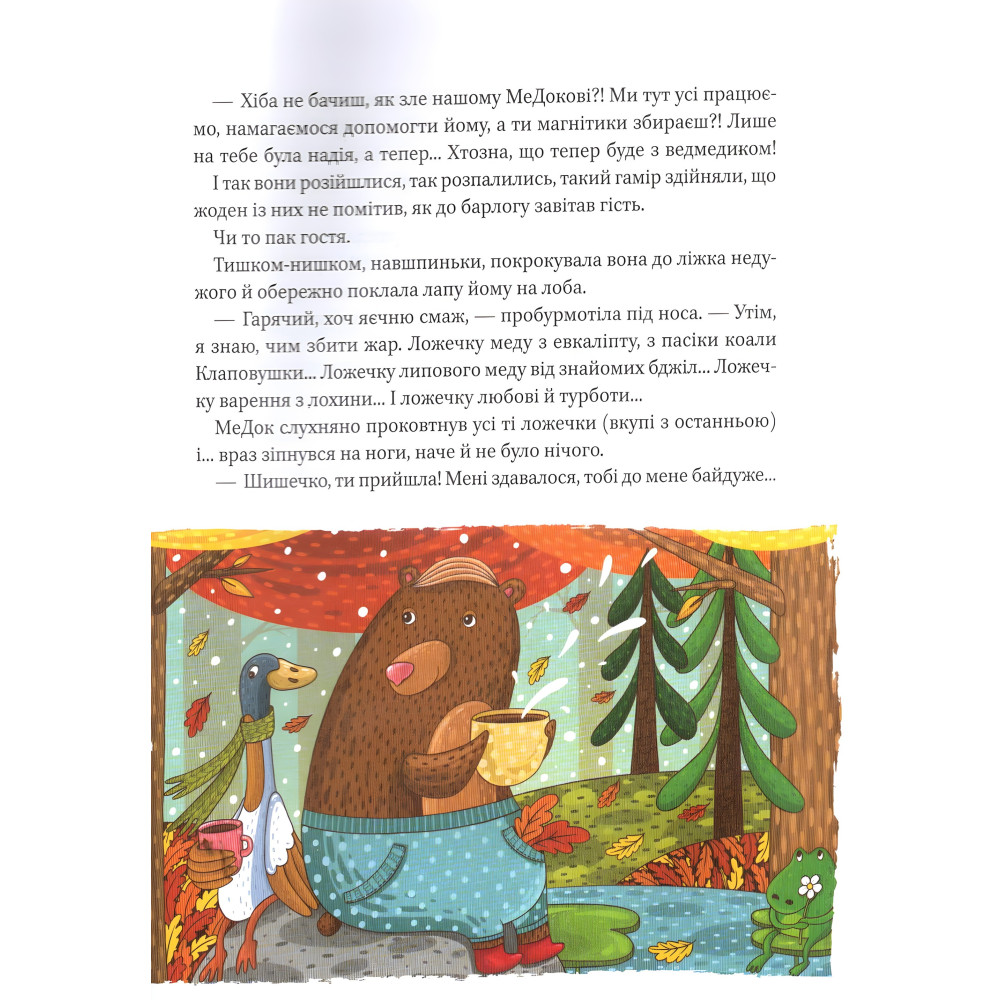 — Хіба не бачиш, як зле нашому МеДокові?! Ми тут усі працюємо, намагаємося допомогти йому, а ти магнітики збираєш?! Лише на тебе була надія, а тепер... Хтозна, що тепер буде з ведмедиком!

І так вони розійшлися, так розпалились, такий гамір здійняли, що жоден із них не помітив, як до барлогу завітав гість.

Чи то пак гостя.

Тишком-нишком, навшпиньки, покрокувала вона до ліжка недужого й обережно поклала лапу йому на лоба.

— Гарячий, хоч яєчню смаж, — пробурмотіла під носа. — Утім, я знаю, чим збити жар. Ложечку меду з евкаліпту, з пасіки коали Клаповушки... Ложечку липового меду від знайомих бджіл... Ложечку варення з лохини... І ложечку любові й турботи...

МеДок слухняно проковтнув усі ті ложечки (вкупі з останньою) і... враз зіпнувся на ноги, наче й не було нічого.

— Шишечко, ти прийшла! Мені здавалося, тобі до мене байдуже...